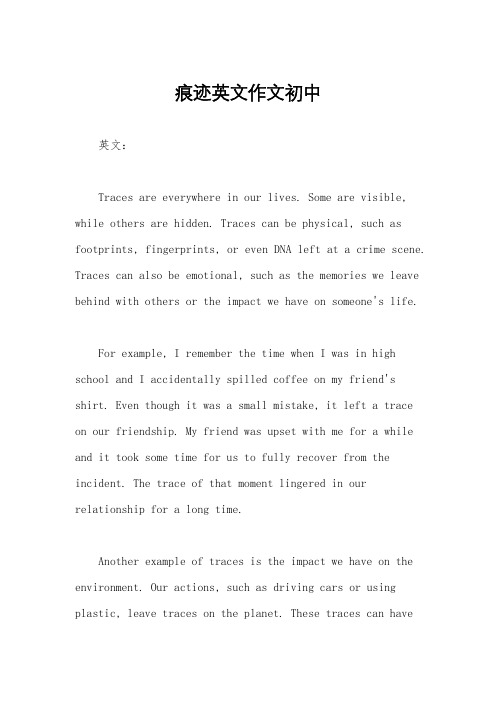 痕迹英文作文初中

英文：

Traces are everywhere in our lives. Some are visible, while others are hidden. Traces can be physical, such as footprints, fingerprints, or even DNA left at a crime scene. Traces can also be emotional, such as the memories we leave behind with others or the impact we have on someone's life.

For example, I remember the time when I was in high school and I accidentally spilled coffee on my friend's shirt. Even though it was a small mistake, it left a trace on our friendship. My friend was upset with me for a while and it took some time for us to fully recover from the incident. The trace of that moment lingered in our relationship for a long time.

Another example of traces is the impact we have on the environment. Our actions, such as driving cars or using plastic, leave traces on the planet. These traces can have